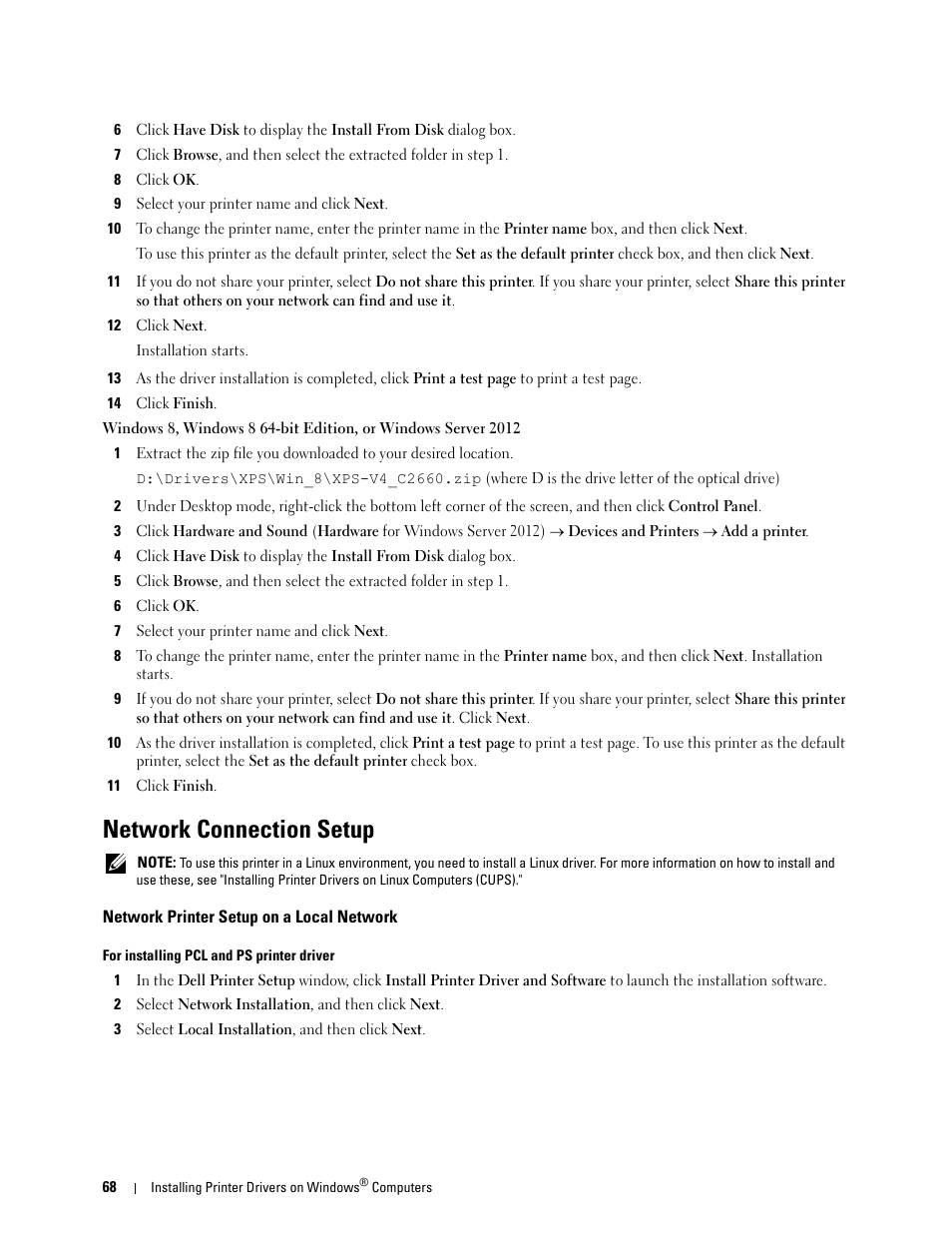 6 Click Have Disk to display the Install From Disk dialog box.

7 Click Browse, and then select the extracted folder in step 1.

8 Click OK.

9 Select your printer name and click Next.

10 To change the printer name, enter the printer name in the Printer name box, and then click Next.

To use this printer as the default printer, select the Set as the default printer check box, and then click Next.

11 If you do not share your printer, select Do not share this printer. If you share your printer, select Share this printer so that others on your network can find and use it.

12 Click Next.

Installation starts.

13 As the driver installation is completed, click Print a test page to print a test page.

14 Click Finish.

Windows 8, Windows 8 64-bit Edition, or Windows Server 2012

1 Extract the zip file you downloaded to your desired location.

D:\Drivers\XPS\Win_8\XPS-V4_C2660.zip (where D is the drive letter of the optical drive)

2 Under Desktop mode, right-click the bottom left corner of the screen, and then click Control Panel.

3 Click Hardware and Sound (Hardware for Windows Server 2012) → Devices and Printers → Add a printer.

4 Click Have Disk to display the Install From Disk dialog box.

5 Click Browse, and then select the extracted folder in step 1.

6 Click OK.

7 Select your printer name and click Next.

8 To change the printer name, enter the printer name in the Printer name box, and then click Next. Installation starts.

9 If you do not share your printer, select Do not share this printer. If you share your printer, select Share this printer so that others on your network can find and use it. Click Next.

10 As the driver installation is completed, click Print a test page to print a test page. To use this printer as the default printer, select the Set as the default printer check box.

11 Click Finish.

Network Connection Setup

NOTE: To use this printer in a Linux environment, you need to install a Linux driver. For more information on how to install and use these, see "Installing Printer Drivers on Linux Computers (CUPS)."

Network Printer Setup on a Local Network

For installing PCL and PS printer driver

1 In the Dell Printer Setup window, click Install Printer Driver and Software to launch the installation software.

2 Select Network Installation, and then click Next.

3 Select Local Installation, and then click Next.

68 | Installing Printer Drivers on Windows® Computers